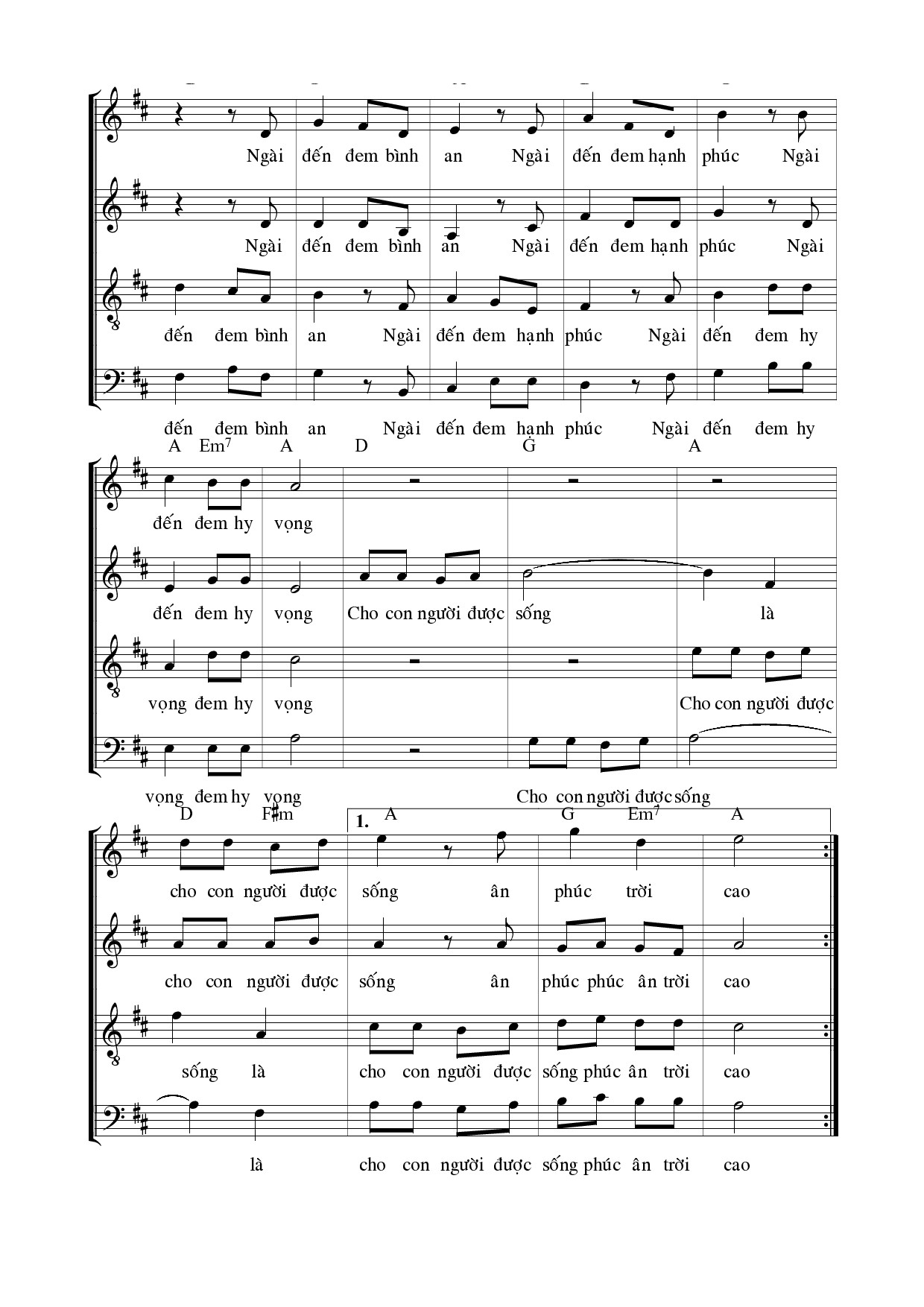 Ngài đến đem bình an Ngài đến đem hạnh phúc Ngài

Ngài đến đem bình an Ngài đến đem hạnh phúc Ngài

đến đem bình an Ngài đến đem hạnh phúc Ngài đến đem hy

đến đem bình an Ngài đến đem hạnh phúc Ngài đến đem hy

A Em$^7$ A D G A

đến đem hy vọng

đến đem hy vọng Cho con người được sống là

vọng đem hy vọng Cho con người được

vọng đem hy vọng Cho con người được sống

D F♯m 1. A G Em$^7$ A

cho con người được sống ân phúc trời cao

cho con người được sống ân phúc phúc ân trời cao

sống là cho con người được sống phúc ân trời cao

là cho con người được sống phúc ân trời cao